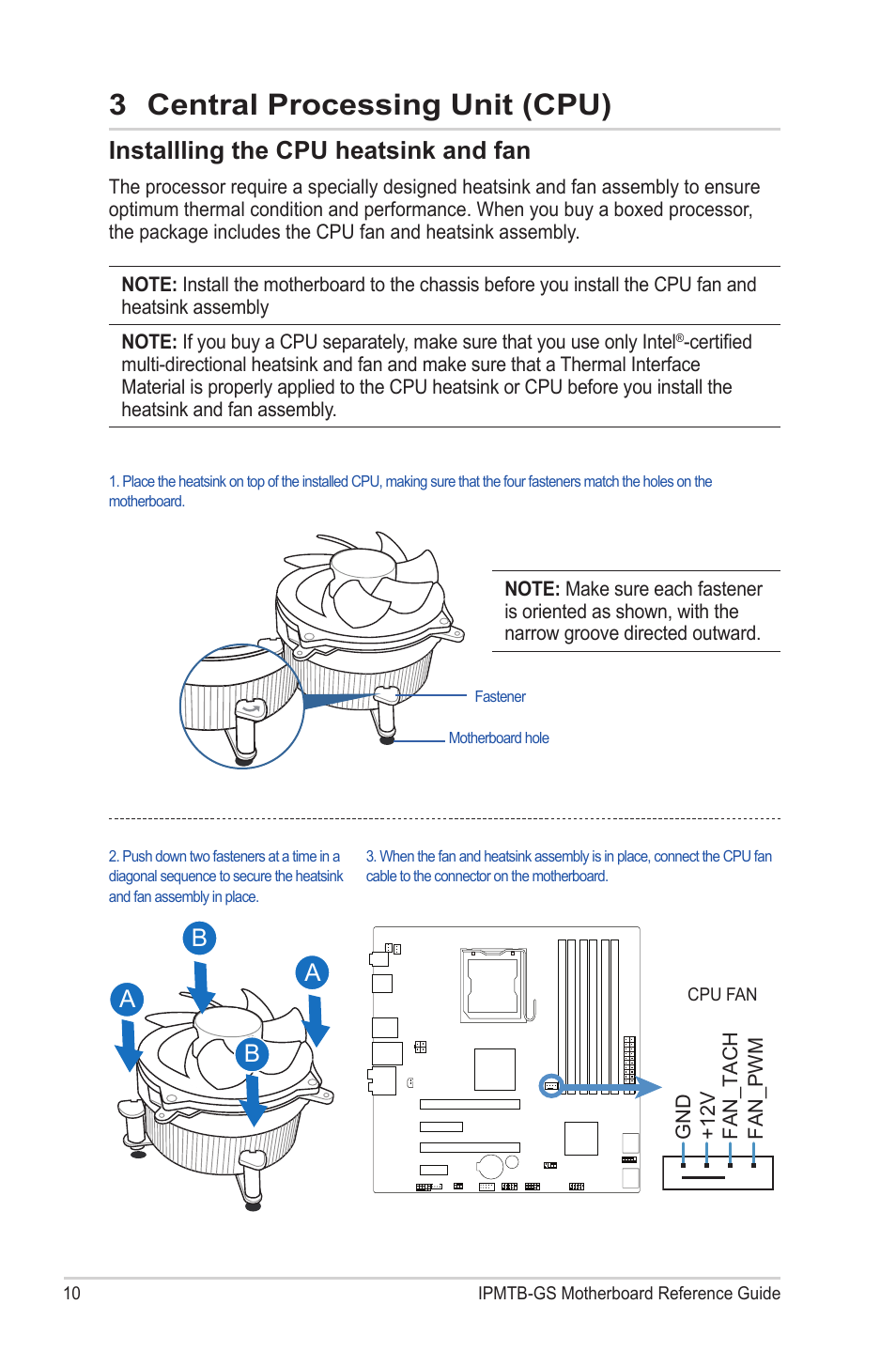 3 Central Processing Unit (CPU)

Installling the CPU heatsink and fan

The processor require a specially designed heatsink and fan assembly to ensure optimum thermal condition and performance. When you buy a boxed processor, the package includes the CPU fan and heatsink assembly.

NOTE: Install the motherboard to the chassis before you install the CPU fan and heatsink assembly

NOTE: If you buy a CPU separately, make sure that you use only Intel®-certified multi-directional heatsink and fan and make sure that a Thermal Interface Material is properly applied to the CPU heatsink or CPU before you install the heatsink and fan assembly.

1. Place the heatsink on top of the installed CPU, making sure that the four fasteners match the holes on the motherboard.

NOTE: Make sure each fastener is oriented as shown, with the narrow groove directed outward.

Fastener

Motherboard hole

2. Push down two fasteners at a time in a diagonal sequence to secure the heatsink and fan assembly in place.

B
A
A
B

3. When the fan and heatsink assembly is in place, connect the CPU fan cable to the connector on the motherboard.

CPU FAN

GND
+12V
FAN_TACH
FAN_PWM

10

IPMTB-GS Motherboard Reference Guide